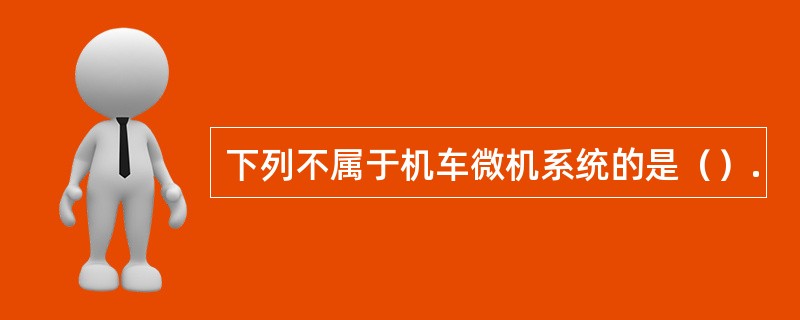 下列不属于机车微机系统的是（）.